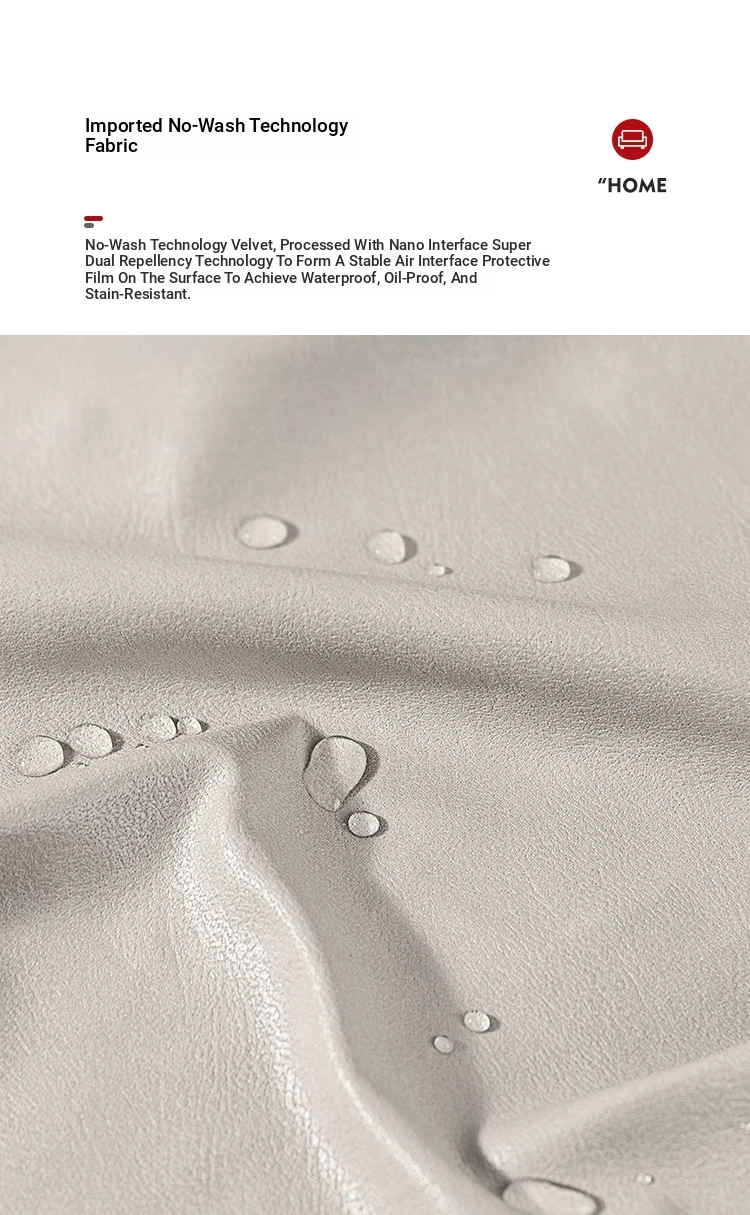 Imported No-Wash Technology Fabric

"HOME

No-Wash Technology Velvet, Processed With Nano Interface Super Dual Repellency Technology To Form A Stable Air Interface Protective Film On The Surface To Achieve Waterproof, Oil-Proof, And Stain-Resistant.